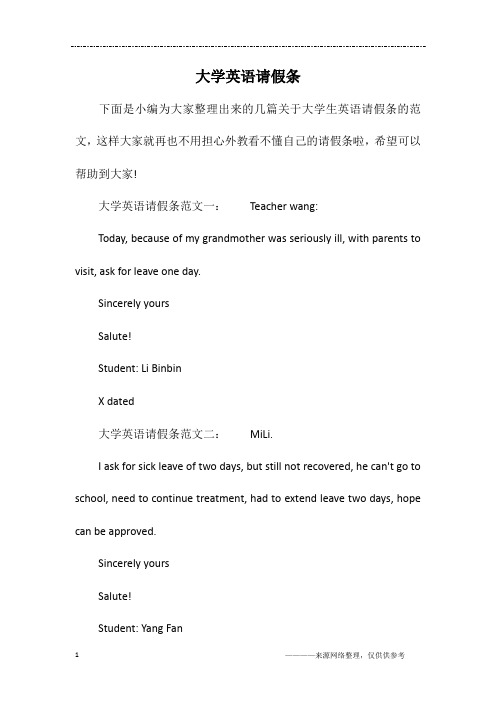 大学英语请假条

下面是小编为大家整理出来的几篇关于大学生英语请假条的范文，这样大家就再也不用担心外教看不懂自己的请假条啦，希望可以帮助到大家!

大学英语请假条范文一： Teacher wang:

Today, because of my grandmother was seriously ill, with parents to visit, ask for leave one day.

Sincerely yours

Salute!

Student: Li Binbin

X dated

大学英语请假条范文二： MiLi.

I ask for sick leave of two days, but still not recovered, he can't go to school, need to continue treatment, had to extend leave two days, hope can be approved.

Sincerely yours

Salute!

Student: Yang Fan

1

————来源网络整理，仅供供参考